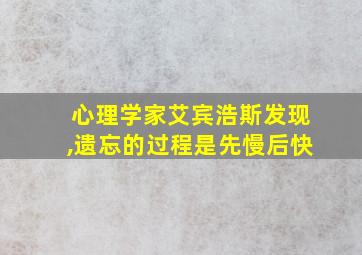 心理学家艾宾浩斯发现,遗忘的过程是先慢后快